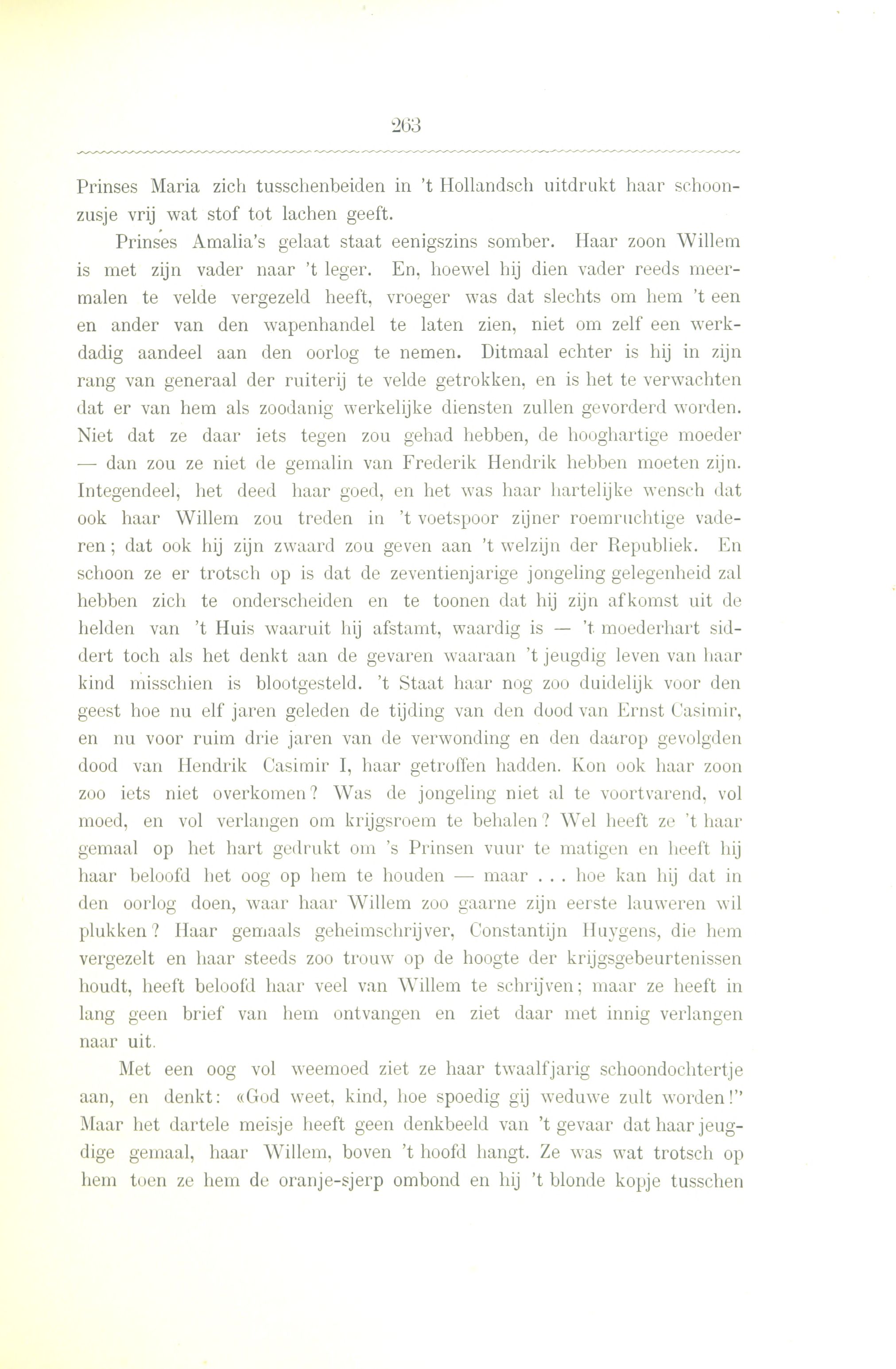 263

Prinses Maria zich tusschenbeiden in 't Hollandsch uitdrukt haar schoonzusje vrij wat stof tot lachen geeft.

Prinses Amalia's gelaat staat eenigszins somber. Haar zoon Willem is met zijn vader naar 't leger. En, hoewel hij dien vader reeds meermalen te velde vergezeld heeft, vroeger was dat slechts om hem 't een en ander van den wapenhandel te laten zien, niet om zelf een werkdadig aandeel aan den oorlog te nemen. Ditmaal echter is hij in zijn rang van generaal der ruiterij te velde getrokken, en is het te verwachten dat er van hem als zoodanig werkelijke diensten zullen gevorderd worden. Niet dat ze daar iets tegen zou gehad hebben, de hooghartige moeder — dan zou ze niet de gemalin van Frederik Hendrik hebben moeten zijn. Integendeel, het deed haar goed, en het was haar hartelijke wensch dat ook haar Willem zou treden in 't voetspoor zijner roemruchtige vaderen; dat ook hij zijn zwaard zou geven aan 't welzijn der Republiek. En schoon ze er trotsch op is dat de zeventienjarige jongeling gelegenheid zal hebben zich te onderscheiden en te toonen dat hij zijn afkomst uit de helden van 't Huis waaruit hij afstamt, waardig is — 't moederhart siddert toch als het denkt aan de gevaren waaraan 't jeugdig leven van haar kind misschien is blootgesteld. 't Staat haar nog zoo duidelijk voor den geest hoe nu elf jaren geleden de tijding van den dood van Ernst Casimir, en nu voor ruim drie jaren van de verwonding en den daarop gevolgden dood van Hendrik Casimir I, haar getroffen hadden. Kon ook haar zoon zoo iets niet overkomen? Was de jongeling niet al te voortvarend, vol moed, en vol verlangen om krijgsroem te behalen? Wel heeft ze 't haar gemaal op het hart gedrukt om 's Prinsen vuur te matigen en heeft hij haar beloofd het oog op hem te houden — maar . . . hoe kan hij dat in den oorlog doen, waar haar Willem zoo gaarne zijn eerste lauweren wil plukken? Haar gemaals geheimschrijver, Constantijn Huygens, die hem vergezelt en haar steeds zoo trouw op de hoogte der krijgsgebeurtenissen houdt, heeft beloofd haar veel van Willem te schrijven; maar ze heeft in lang geen brief van hem ontvangen en ziet daar met innig verlangen naar uit.

Met een oog vol weemoed ziet ze haar twaalfjarig schoondochtertje aan, en denkt: «God weet, kind, hoe spoedig gij weduwe zult worden!" Maar het dartele meisje heeft geen denkbeeld van 't gevaar dat haar jeugdige gemaal, haar Willem, boven 't hoofd hangt. Ze was wat trotsch op hem toen ze hem de oranje-sjerp ombond en hij 't blonde kopje tusschen